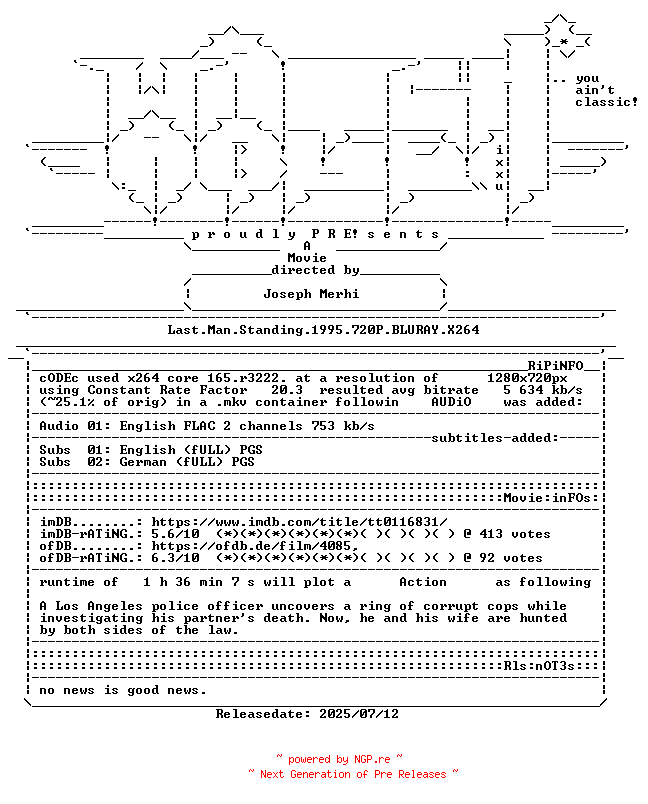 .. you
ain't
classic!

i
x
x
u

p r o u d l y P R E! s e n t s
A
Movie
directed by

Joseph Merhi

Last.Man.Standing.1995.720P.BLURAY.X264

RiPiNFO
cODEc used x264 core 165.r3222. at a resolution of 1280x720px
using Constant Rate Factor 20.3 resulted avg bitrate 5 634 kb/s
(~25.1% of orig) in a .mkv container followin AUDiO was added:

Audio 01: English FLAC 2 channels 753 kb/s
subtitles-added:
Subs 01: English (fULL) PGS
Subs 02: German (fULL) PGS

Movie:inFOs:

imDB........: https://www.imdb.com/title/tt0116831/
imDB-rATiNG.: 5.6/10 (*)(*)(*)(*)(*)(*)( )( )( )( ) @ 413 votes
ofDB........: https://ofdb.de/film/4085,
ofDB-rATiNG.: 6.3/10 (*)(*)(*)(*)(*)(*)( )( )( )( ) @ 92 votes

runtime of 1 h 36 min 7 s will plot a Action as following

A Los Angeles police officer uncovers a ring of corrupt cops while investigating his partner's death. Now, he and his wife are hunted by both sides of the law.

Rls:nOT3s:

no news is good news.

Releasedate: 2025/07/12

~ powered by NGP.re ~
~ Next Generation of Pre Releases ~